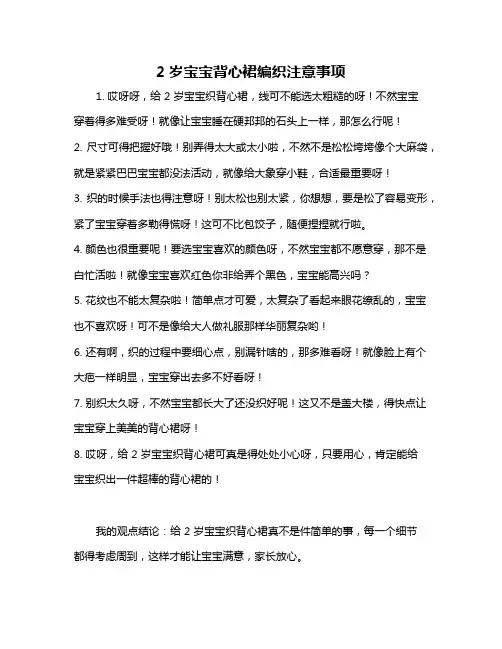 2 岁宝宝背心裙编织注意事项

1. 哎呀呀，给 2 岁宝宝织背心裙，线可不能选太粗糙的呀！不然宝宝穿着得多难受呀！就像让宝宝睡在硬邦邦的石头上一样，那怎么行呢！

2. 尺寸可得把握好哦！别弄得太大或太小啦，不然不是松松垮垮像个大麻袋，就是紧紧巴巴宝宝都没法活动，就像给大象穿小鞋，合适最重要呀！

3. 织的时候手法也得注意呀！别太松也别太紧，你想想，要是松了容易变形，紧了宝宝穿着多勒得慌呀！这可不比包饺子，随便捏捏就行啦。

4. 颜色也很重要呢！要选宝宝喜欢的颜色呀，不然宝宝都不愿意穿，那不是白忙活啦！就像宝宝喜欢红色你非给弄个黑色，宝宝能高兴吗？

5. 花纹也不能太复杂啦！简单点才可爱，太复杂了看起来眼花缭乱的，宝宝也不喜欢呀！可不是像给大人做礼服那样华丽复杂哟！

6. 还有啊，织的过程中要细心点，别漏针啥的，那多难看呀！就像脸上有个大疤一样明显，宝宝穿出去多不好看呀！

7. 别织太久呀，不然宝宝都长大了还没织好呢！这又不是盖大楼，得快点让宝宝穿上美美的背心裙呀！

8. 哎呀，给 2 岁宝宝织背心裙可真是得处处小心呀，只要用心，肯定能给宝宝织出一件超棒的背心裙的！

我的观点结论：给 2 岁宝宝织背心裙真不是件简单的事，每一个细节都得考虑周到，这样才能让宝宝满意，家长放心。